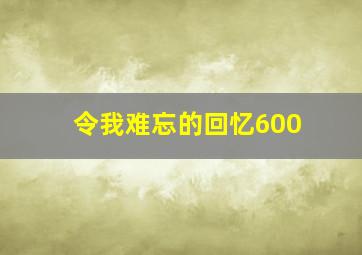 令我难忘的回忆600